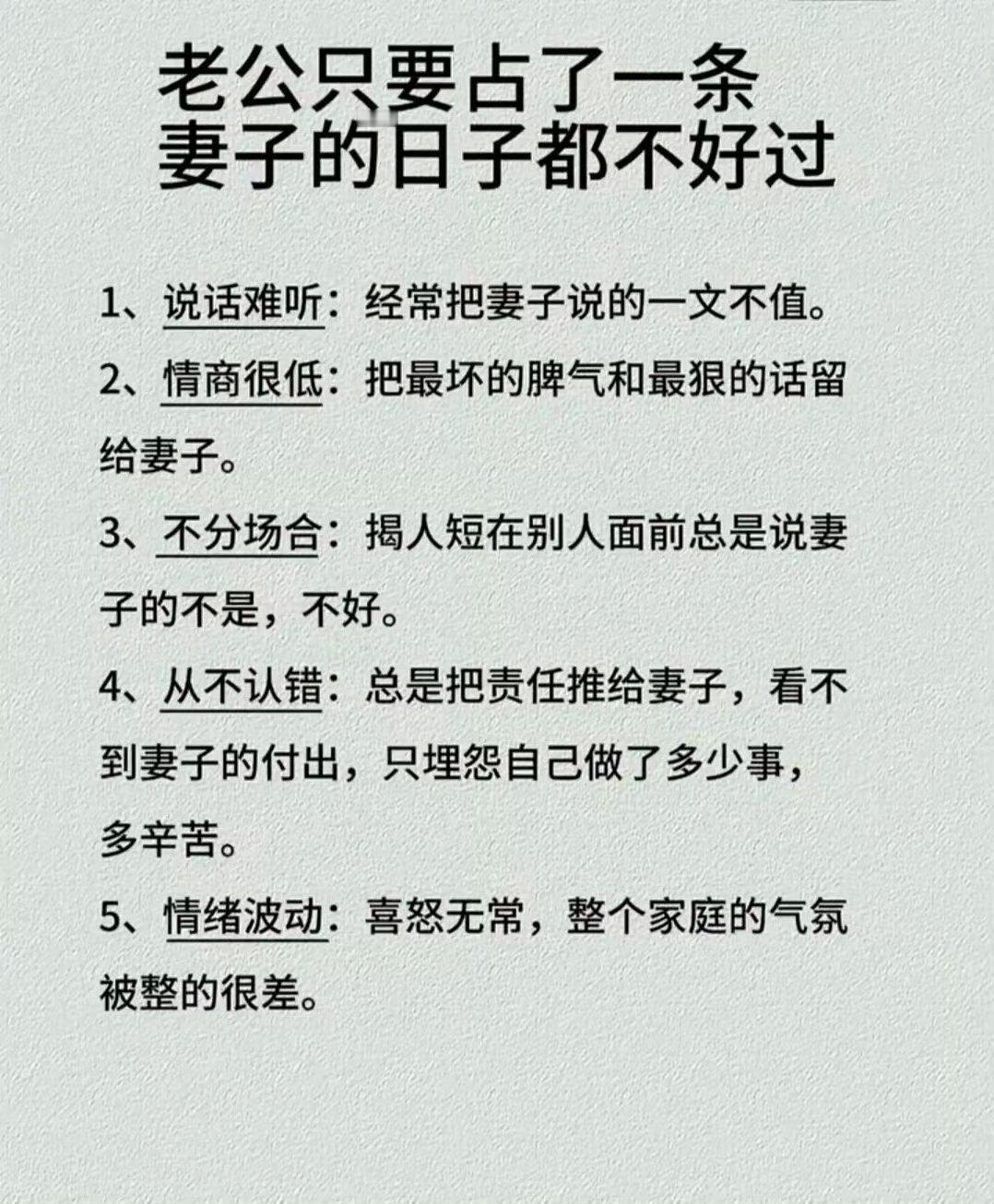 老公只要占了一条
妻子的日子都不好过

1、说话难听：经常把妻子说的一文不值。

2、情商很低：把最坏的脾气和最狠的话留给妻子。

3、不分场合：揭人短在别人面前总是说妻子的不是，不好。

4、从不认错：总是把责任推给妻子，看不到妻子的付出，只埋怨自己做了多少事，多辛苦。

5、情绪波动：喜怒无常，整个家庭的气氛被整的很差。